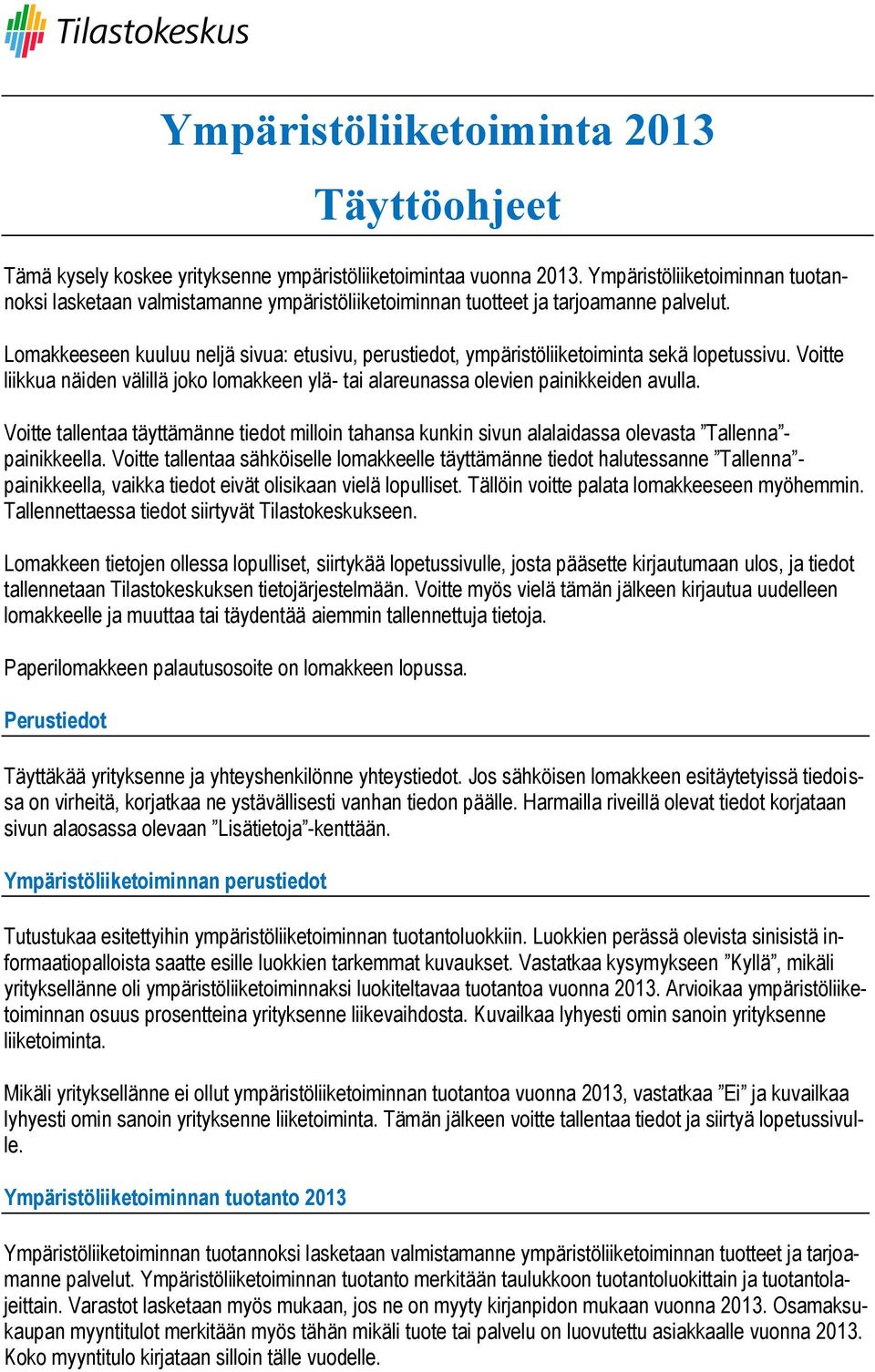 Tilastokeskus

Ympäristöliiketoiminta 2013

Täyttöohjeet

Tämä kysely koskee yrityksenne ympäristöliiketoimintaa vuonna 2013. Ympäristöliiketoiminnan tuotannoksi lasketaan valmistamanne ympäristöliiketoiminnan tuotteet ja tarjoamanne palvelut.

Lomakkeeseen kuuluu neljä sivua: etusivu, perustiedot, ympäristöliiketoiminta sekä lopetussivu. Voitte liikkua näiden välillä joko lomakkeen ylä- tai alareunassa olevien painikkeiden avulla.

Voitte tallentaa täyttämänne tiedot milloin tahansa kunkin sivun alalaidassa olevasta ”Tallenna”-painikkeella. Voitte tallentaa sähköiselle lomakkeelle täyttämänne tiedot halutessanne ”Tallenna”-painikkeella, vaikka tiedot eivät olisikaan vielä lopulliset. Tällöin voitte palata lomakkeeseen myöhemmin. Tallennettaessa tiedot siirtyvät Tilastokeskukseen.

Lomakkeen tietojen ollessa lopulliset, siirtykää lopetussivulle, josta pääsette kirjautumaan ulos, ja tiedot tallennetaan Tilastokeskuksen tietojärjestelmään. Voitte myös vielä tämän jälkeen kirjautua uudelleen lomakkeelle ja muuttaa tai täydentää aiemmin tallennettuja tietoja.

Paperilomakkeen palautusosoite on lomakkeen lopussa.

Perustiedot

Täyttäkää yrityksenne ja yhteyshenkilönne yhteystiedot. Jos sähköisen lomakkeen esitäytetyissä tiedoissa on virheitä, korjatkaa ne ystävällisesti vanhan tiedon päälle. Harmailla riveillä olevat tiedot korjataan sivun alaosassa olevaan ”Lisätietoja”-kenttään.

Ympäristöliiketoiminnan perustiedot

Tutustukaa esitettyihin ympäristöliiketoiminnan tuotantoluokkiin. Luokkien perässä olevista sinisistä informaatiopalloista saatte esille luokkien tarkemmat kuvaukset. Vastatkaa kysymykseen ”Kyllä”, mikäli yrityksellänne oli ympäristöliiketoiminnaksi luokiteltavaa tuotantoa vuonna 2013. Arvioikaa ympäristöliiketoiminnan osuus prosentteina yrityksenne liikevaihdosta. Kuvailkaa lyhyesti omin sanoin yrityksenne liiketoiminta.

Mikäli yrityksellänne ei ollut ympäristöliiketoiminnan tuotantoa vuonna 2013, vastatkaa ”Ei” ja kuvailkaa lyhyesti omin sanoin yrityksenne liiketoiminta. Tämän jälkeen voitte tallentaa tiedot ja siirtyä lopetussivulle.

Ympäristöliiketoiminnan tuotanto 2013

Ympäristöliiketoiminnan tuotannoksi lasketaan valmistamanne ympäristöliiketoiminnan tuotteet ja tarjoamanne palvelut. Ympäristöliiketoiminnan tuotanto merkitään taulukkoon tuotantoluokittain ja tuotantolajeittain. Varastot lasketaan myös mukaan, jos ne on myyty kirjanpidon mukaan vuonna 2013. Osamaksukaupan myyntitulot merkitään myös tähän mikäli tuote tai palvelu on luovutettu asiakkaalle vuonna 2013. Koko myyntitulo kirjataan silloin tälle vuodelle.